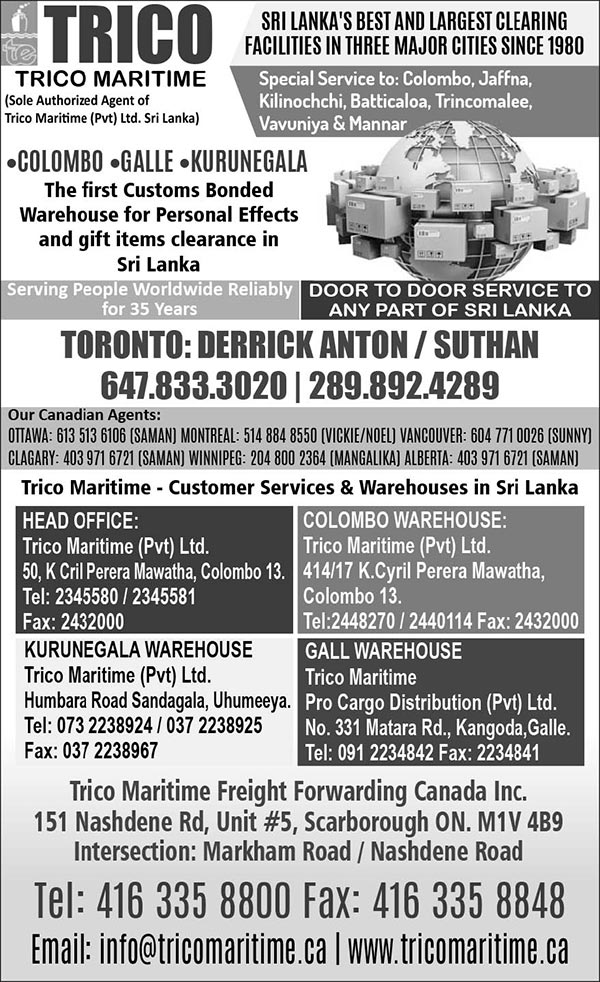 TRICO
TRICO MARITIME
(Sole Authorized Agent of Trico Maritime (Pvt) Ltd. Sri Lanka)

SRI LANKA'S BEST AND LARGEST CLEARING FACILITIES IN THREE MAJOR CITIES SINCE 1980

Special Service to: Colombo, Jaffna, Kilinochchi, Batticaloa, Trincomalee, Vavuniya & Mannar

•COLOMBO •GALLE •KURUNEGALA
The first Customs Bonded Warehouse for Personal Effects and gift items clearance in Sri Lanka

Serving People Worldwide Reliably for 35 Years

DOOR TO DOOR SERVICE TO ANY PART OF SRI LANKA

TORONTO: DERRICK ANTON / SUTHAN
647.833.3020 | 289.892.4289

Our Canadian Agents:
OTTAWA: 613 513 6106 (SAMAN) MONTREAL: 514 884 8550 (VICKIE/NOEL) VANCOUVER: 604 771 0026 (SUNNY) CLAGARY: 403 971 6721 (SAMAN) WINNIPEG: 204 800 2364 (MANGALIKA) ALBERTA: 403 971 6721 (SAMAN)

Trico Maritime - Customer Services & Warehouses in Sri Lanka

HEAD OFFICE:
Trico Maritime (Pvt) Ltd.
50, K Cril Perera Mawatha, Colombo 13.
Tel: 2345580 / 2345581
Fax: 2432000

COLOMBO WAREHOUSE:
Trico Maritime (Pvt) Ltd.
414/17 K.Cyril Perera Mawatha, Colombo 13.
Tel:2448270 / 2440114 Fax: 2432000

KURUNEGALA WAREHOUSE
Trico Maritime (Pvt) Ltd.
Humbara Road Sandagala, Uhumeeya.
Tel: 073 2238924 / 037 2238925
Fax: 037 2238967

GALL WAREHOUSE
Trico Maritime
Pro Cargo Distribution (Pvt) Ltd.
No. 331 Matara Rd., Kangoda,Galle.
Tel: 091 2234842 Fax: 2234841

Trico Maritime Freight Forwarding Canada Inc.
151 Nashdene Rd, Unit #5, Scarborough ON. M1V 4B9
Intersection: Markham Road / Nashdene Road

Tel: 416 335 8800 Fax: 416 335 8848
Email: info@tricomaritime.ca | www.tricomaritime.ca